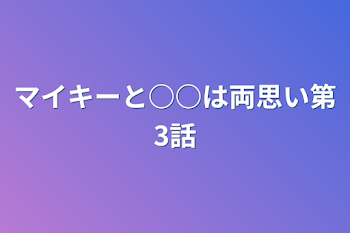 マイキーと○○は両思い第3話